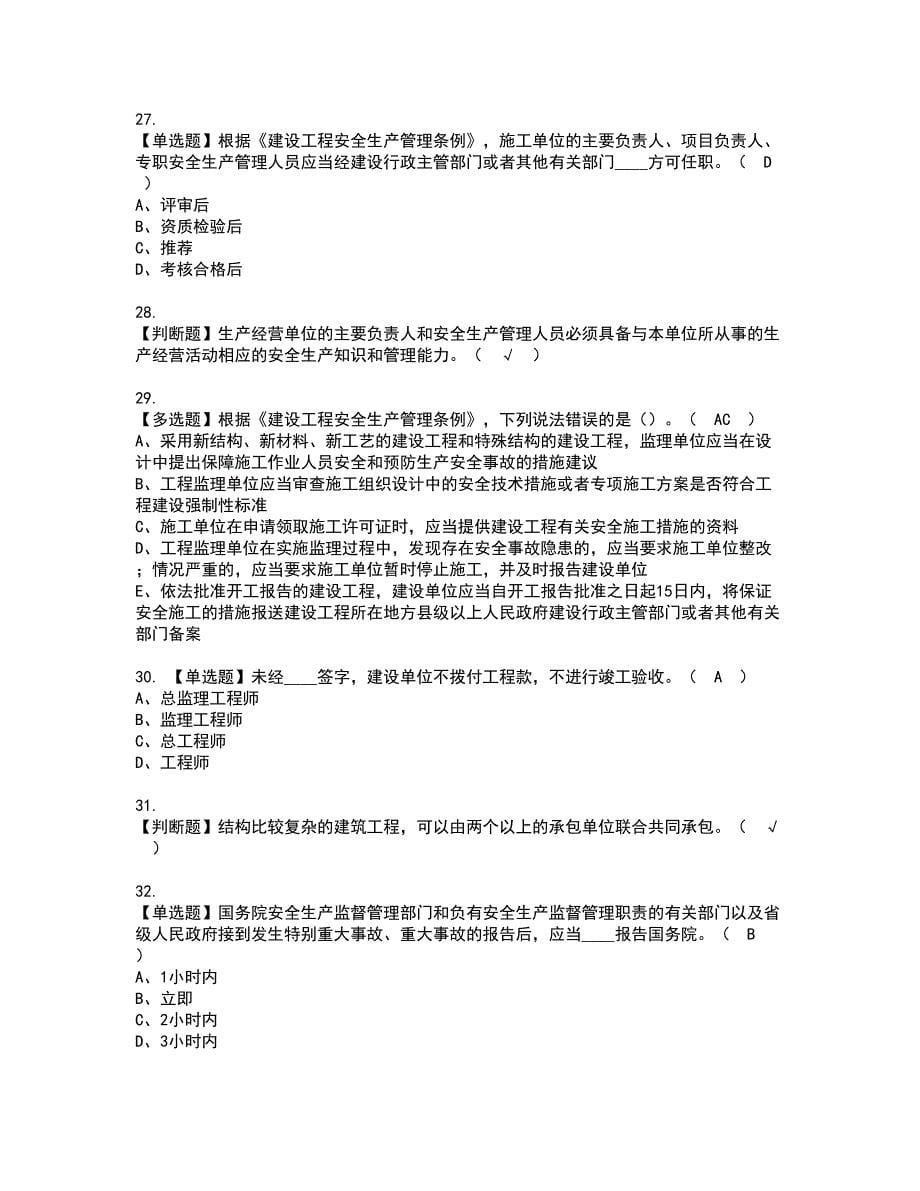 27.
【单选题】根据《建设工程安全生产管理条例》，施工单位的主要负责人、项目负责人、专职安全生产管理人员应当经建设行政主管部门或者其他有关部门____方可任职。（　D　）
A、评审后
B、资质检验后
C、推荐
D、考核合格后

28.
【判断题】生产经营单位的主要负责人和安全生产管理人员必须具备与本单位所从事的生产经营活动相应的安全生产知识和管理能力。（　√　）

29.
【多选题】根据《建设工程安全生产管理条例》，下列说法错误的是（）。（　AC　）
A、采用新结构、新材料、新工艺的建设工程和特殊结构的建设工程，监理单位应当在设计中提出保障施工作业人员安全和预防生产安全事故的措施建议
B、工程监理单位应当审查施工组织设计中的安全技术措施或者专项施工方案是否符合工程建设强制性标准
C、施工单位在申请领取施工许可证时，应当提供建设工程有关安全施工措施的资料
D、工程监理单位在实施监理过程中，发现存在安全事故隐患的，应当要求施工单位整改；情况严重的，应当要求施工单位暂时停止施工，并及时报告建设单位
E、依法批准开工报告的建设工程，建设单位应当自开工报告批准之日起15日内，将保证安全施工的措施报送建设工程所在地方县级以上人民政府建设行政主管部门或者其他有关部门备案

30. 【单选题】未经____签字，建设单位不拨付工程款，不进行竣工验收。（　A　）
A、总监理工程师
B、监理工程师
C、总工程师
D、工程师

31.
【判断题】结构比较复杂的建筑工程，可以由两个以上的承包单位联合共同承包。（　√　）

32.
【单选题】国务院安全生产监督管理部门和负有安全生产监督管理职责的有关部门以及省级人民政府接到发生特别重大事故、重大事故的报告后，应当____报告国务院。（　B　）
A、1小时内
B、立即
C、2小时内
D、3小时内